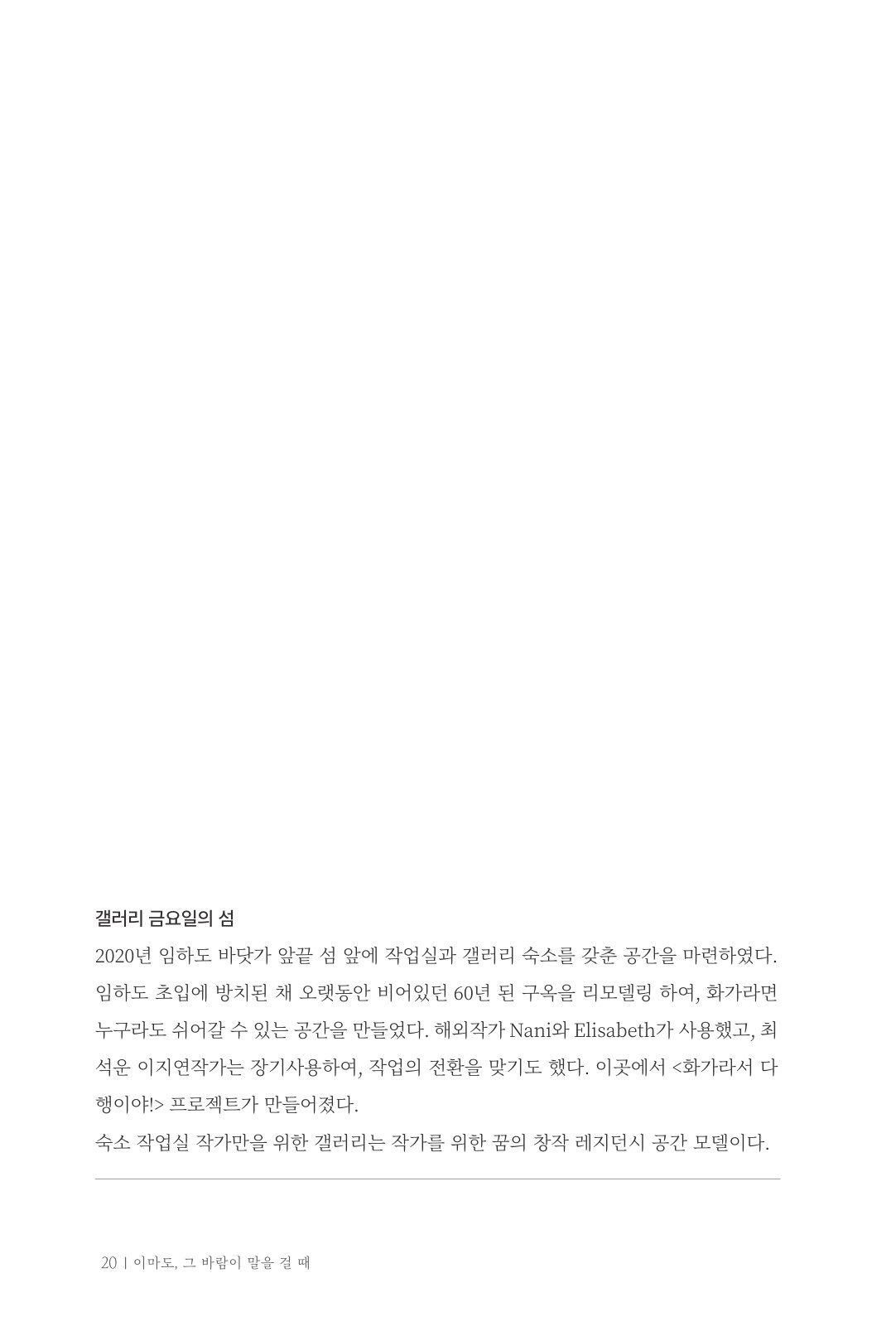 갤러리 금요일의 섬

2020년 임하도 바닷가 앞끝 섬 앞에 작업실과 갤러리 숙소를 갖춘 공간을 마련하였다. 임하도 초입에 방치된 채 오랫동안 비어있던 60년 된 구옥을 리모델링 하여, 화가라면 누구라도 쉬어갈 수 있는 공간을 만들었다. 해외작가 Nani와 Elisabeth가 사용했고, 최석운 이지연작가는 장기사용하여, 작업의 전환을 맞기도 했다. 이곳에서 <화가라서 다행이야!> 프로젝트가 만들어졌다.

숙소 작업실 작가만을 위한 갤러리는 작가를 위한 꿈의 창작 레지던시 공간 모델이다.

20 | 이마도, 그 바람이 말을 걸 때